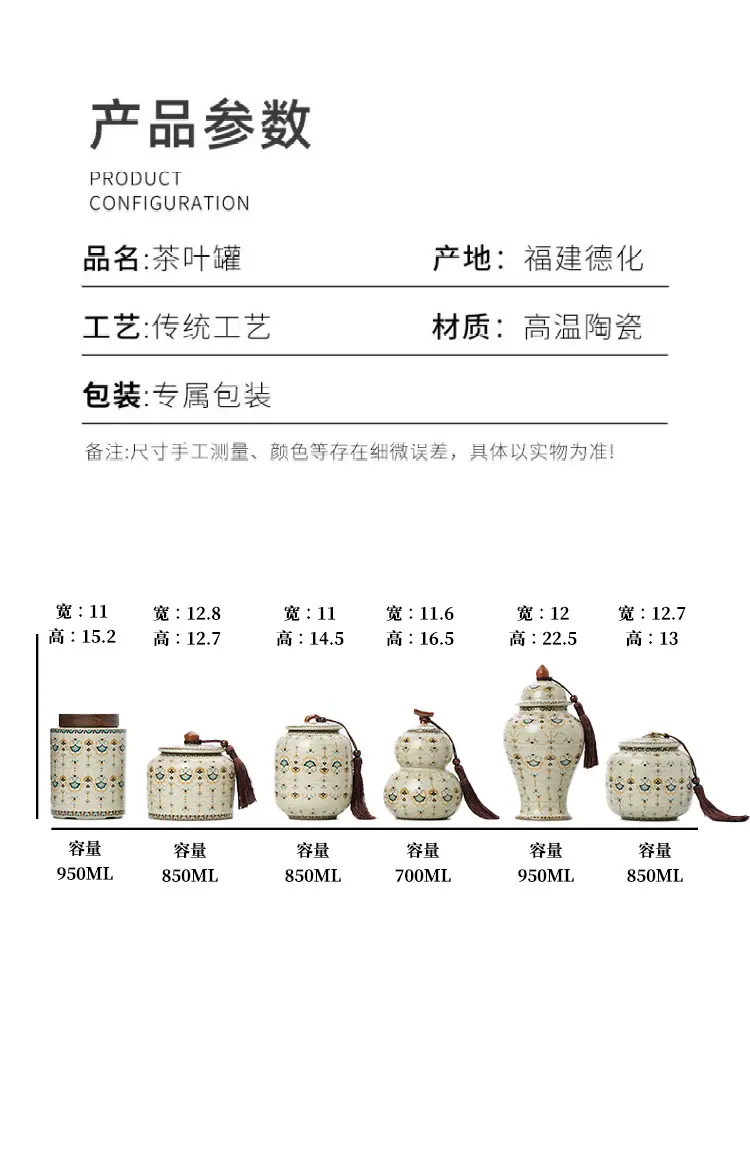 产品参数

PRODUCT
CONFIGURATION

品名:茶叶罐 产地：福建德化

工艺:传统工艺 材质：高温陶瓷

包装:专属包装

备注:尺寸手工测量、颜色等存在细微误差，具体以实物为准!

宽：11
高：15.2

宽：12.8
高：12.7

宽：11
高：14.5

宽：11.6
高：16.5

宽：12
高：22.5

宽：12.7
高：13

容量
950ML

容量
850ML

容量
850ML

容量
700ML

容量
950ML

容量
850ML